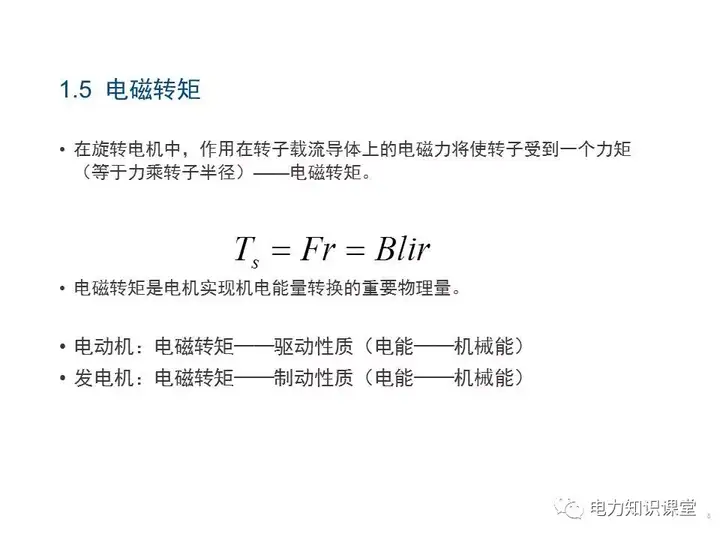 1.5 电磁转矩

• 在旋转电机中，作用在转子载流导体上的电磁力将使转子受到一个力矩（等于力乘转子半径）——电磁转矩。

$T_s = Fr = Blir$

• 电磁转矩是电机实现机电能量转换的重要物理量。

• 电动机：电磁转矩——驱动性质（电能——机械能）
• 发电机：电磁转矩——制动性质（电能——机械能）

电力知识课堂